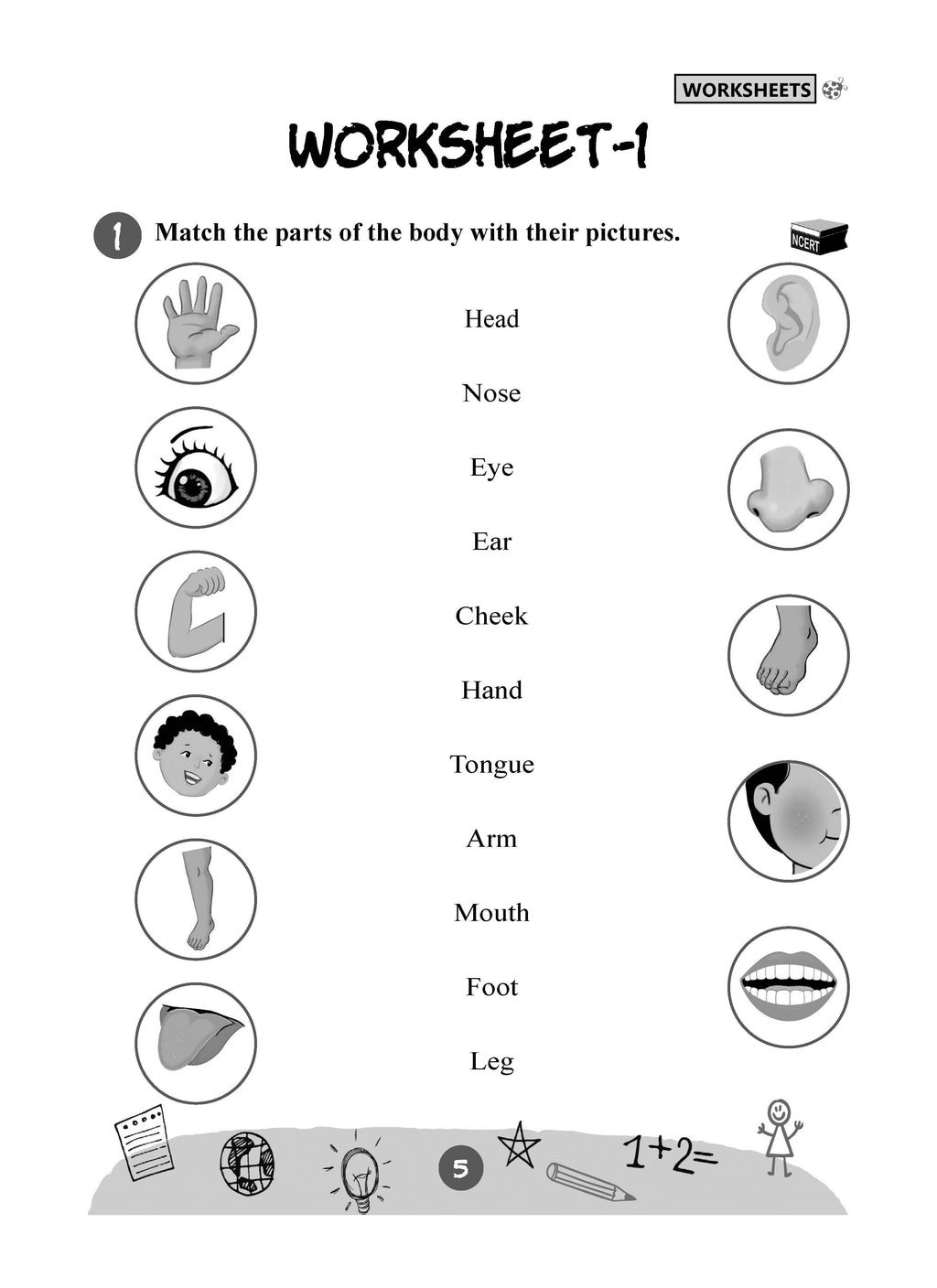 WORKSHEETS

WORKSHEET-1

1 Match the parts of the body with their pictures.

NCERT

Head

Nose

Eye

Ear

Cheek

Hand

Tongue

Arm

Mouth

Foot

Leg

5

1+2=